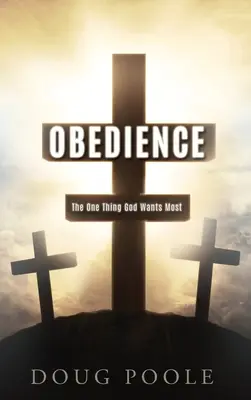 OBEDIENCE

The One Thing God Wants Most

DOUG POOLE